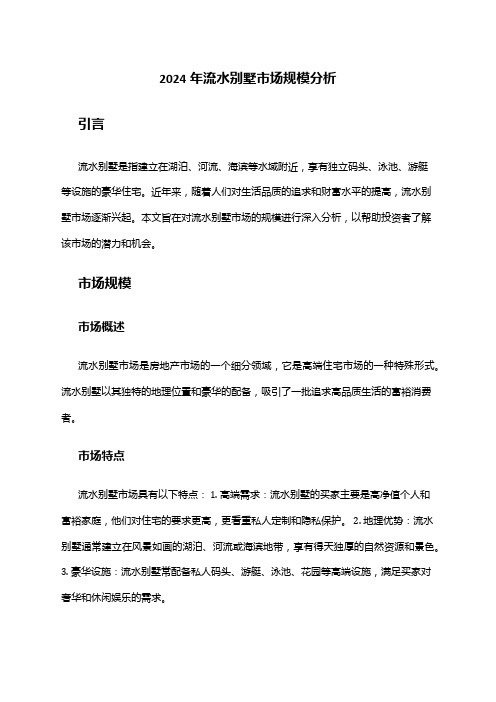 2024 年流水别墅市场规模分析

引言

流水别墅是指建立在湖泊、河流、海滨等水域附近，享有独立码头、泳池、游艇等设施的豪华住宅。近年来，随着人们对生活品质的追求和财富水平的提高，流水别墅市场逐渐兴起。本文旨在对流水别墅市场的规模进行深入分析，以帮助投资者了解该市场的潜力和机会。

市场规模

市场概述

流水别墅市场是房地产市场的一个细分领域，它是高端住宅市场的一种特殊形式。流水别墅以其独特的地理位置和豪华的配备，吸引了一批追求高品质生活的富裕消费者。

市场特点

流水别墅市场具有以下特点： 1. 高端需求：流水别墅的买家主要是高净值个人和富裕家庭，他们对住宅的要求更高，更看重私人定制和隐私保护。 2. 地理优势：流水别墅通常建立在风景如画的湖泊、河流或海滨地带，享有得天独厚的自然资源和景色。 3. 豪华设施：流水别墅常配备私人码头、游艇、泳池、花园等高端设施，满足买家对奢华和休闲娱乐的需求。